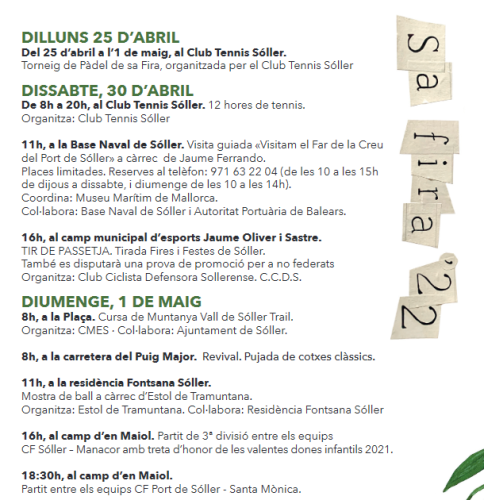 DILLUNS 25 D'ABRIL
Del 25 d'abril a l'1 de maig, al Club Tennis Sóller.
Torneig de Pàdel de sa Fira, organitzada per el Club Tennis Sóller

DISSABTE, 30 D'ABRIL
De 8h a 20h, al Club Tennis Sóller. 12 hores de tennis.
Organitza: Club Tennis Sóller

11h, a la Base Naval de Sóller. Visita guiada «Visitam el Far de la Creu del Port de Sóller» a càrrec de Jaume Ferrando.
Places limitades. Reserves al telèfon: 971 63 22 04 (de les 10 a les 15h de dijous a dissabte, i diumenge de les 10 a les 14h).
Coordina: Museu Marítim de Mallorca.
Col·labora: Base Naval de Sóller i Autoritat Portuària de Balears.

16h, al camp municipal d'esports Jaume Oliver i Sastre.
TIR DE PASSETJA. Tirada Fires i Festes de Sóller.
També es disputarà una prova de promoció per a no federats
Organitza: Club Ciclista Defensora Sollerense. C.C.D.S.

DIUMENGE, 1 DE MAIG
8h, a la Plaça. Cursa de Muntanya Vall de Sóller Trail.
Organitza: CMES · Col·labora: Ajuntament de Sóller.

8h, a la carretera del Puig Major. Revival. Pujada de cotxes clàssics.

11h, a la residència Fontsana Sóller.
Mostra de ball a càrrec d'Estol de Tramuntana.
Organitza: Estol de Tramuntana. Col·labora: Residència Fontsana Sóller

16h, al camp d'en Maiol. Partit de 3ª divisió entre els equips CF Sóller – Manacor amb treta d'honor de les valentes dones infantils 2021.

18:30h, al camp d'en Maiol.
Partit entre els equips CF Port de Sóller - Santa Mònica.

Sa fira '22